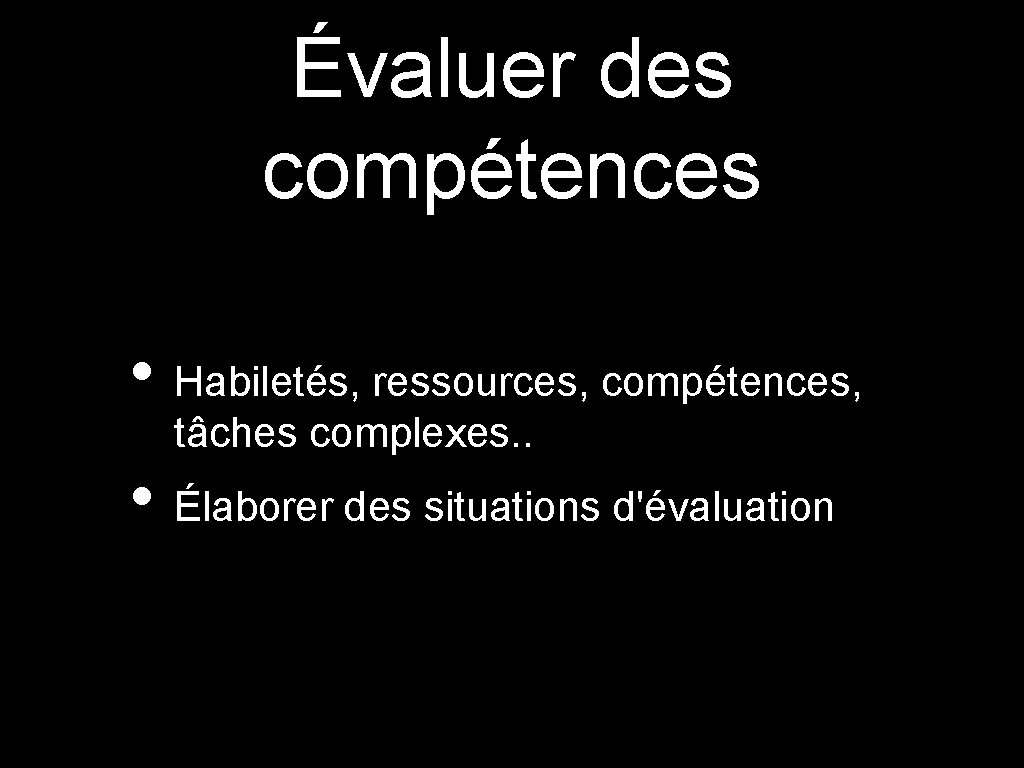 Évaluer des compétences

• Habiletés, ressources, compétences, tâches complexes..
• Élaborer des situations d'évaluation